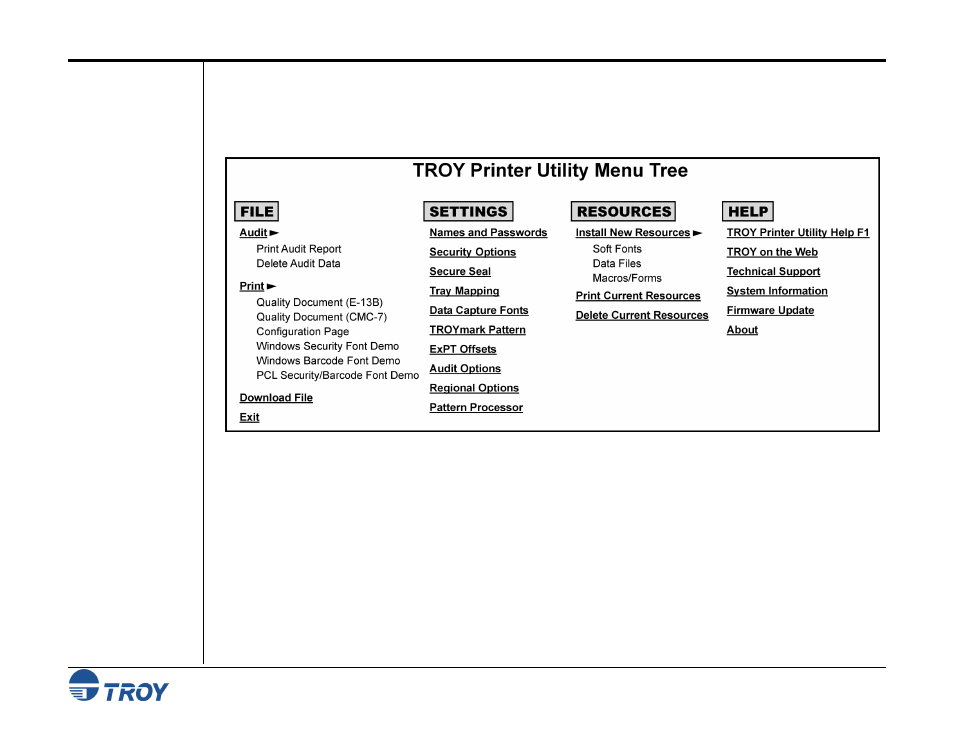 TROY Printer Utility Menu Tree

FILE

Audit ►
Print Audit Report
Delete Audit Data

Print ►
Quality Document (E-13B)
Quality Document (CMC-7)
Configuration Page
Windows Security Font Demo
Windows Barcode Font Demo
PCL Security/Barcode Font Demo

Download File

Exit

SETTINGS

Names and Passwords
Security Options
Secure Seal
Tray Mapping
Data Capture Fonts
TROYmark Pattern
ExPT Offsets
Audit Options
Regional Options
Pattern Processor

RESOURCES

Install New Resources ►
Soft Fonts
Data Files
Macros/Forms
Print Current Resources
Delete Current Resources

HELP

TROY Printer Utility Help F1
TROY on the Web
Technical Support
System Information
Firmware Update
About

TROY